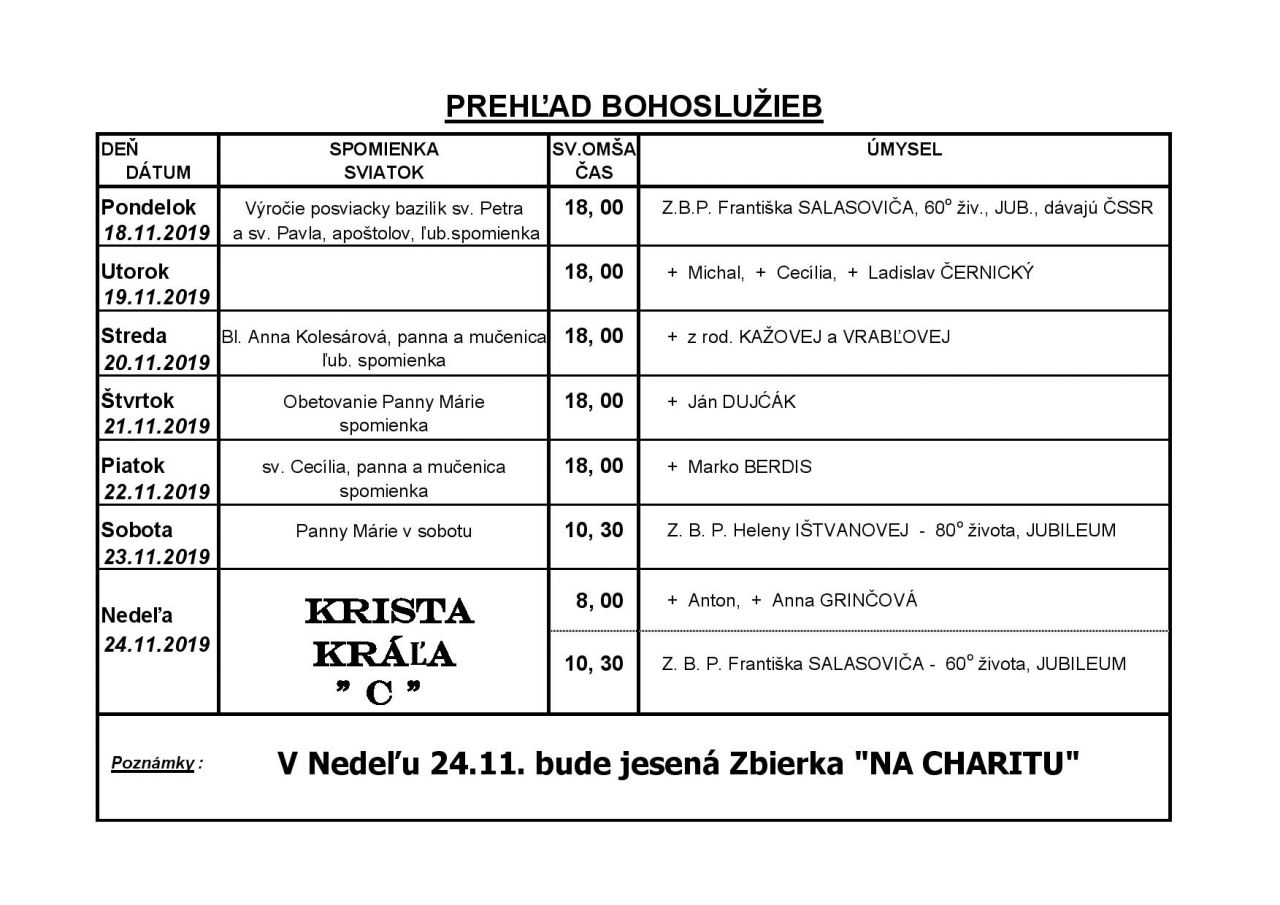 PREHĽAD BOHOSLUŽIEB

| DEŇ DÁTUM | SPOMIENKA SVIATOK | SV.OMŠA ČAS | ÚMYSEL |
|---|---|---|---|
| Pondelok 18.11.2019 | Výročie posviacky bazilík sv. Petra a sv. Pavla, apoštolov, ľub.spomienka | 18, 00 | Z.B.P. Františka SALASOVIČA, 60° živ., JUB., dávajú ČSSR |
| Utorok 19.11.2019 | | 18, 00 | + Michal, + Cecília, + Ladislav ČERNICKÝ |
| Streda 20.11.2019 | Bl. Anna Kolesárová, panna a mučenica ľub. spomienka | 18, 00 | + z rod. KAŽOVEJ a VRABĽOVEJ |
| Štvrtok 21.11.2019 | Obetovanie Panny Márie spomienka | 18, 00 | + Ján DUJĆÁK |
| Piatok 22.11.2019 | sv. Cecília, panna a mučenica spomienka | 18, 00 | + Marko BERDIS |
| Sobota 23.11.2019 | Panny Márie v sobotu | 10, 30 | Z. B. P. Heleny IŠTVANOVEJ - 80° života, JUBILEUM |
| Nedeľa 24.11.2019 | KRISTA KRÁĽA " C " | 8, 00 | + Anton, + Anna GRINČOVÁ |
| | | 10, 30 | Z. B. P. Františka SALASOVIČA - 60° života, JUBILEUM |

Poznámky : V Nedeľu 24.11. bude jesená Zbierka "NA CHARITU"